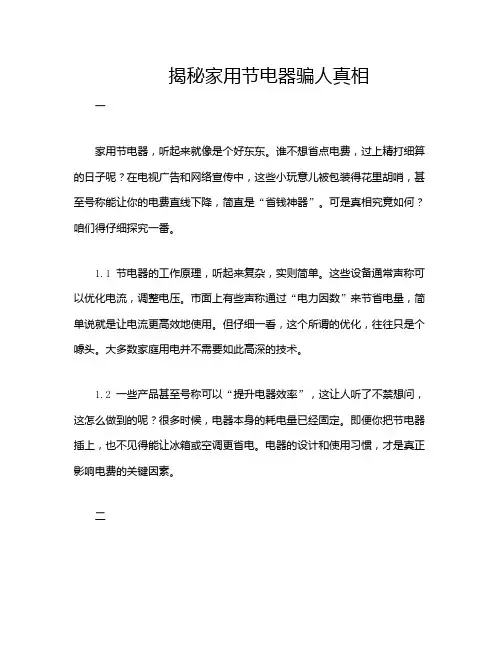 揭秘家用节电器骗人真相

一

家用节电器，听起来就像是个好东东。谁不想省点电费，过上精打细算的日子呢？在电视广告和网络宣传中，这些小玩意儿被包装得花里胡哨，甚至号称能让你的电费直线下降，简直是“省钱神器”。可是真相究竟如何？咱们得仔细探究一番。

1.1 节电器的工作原理，听起来复杂，实则简单。这些设备通常声称可以优化电流，调整电压。市面上有些声称通过“电力因数”来节省电量，简单说就是让电流更高效地使用。但仔细一看，这个所谓的优化，往往只是个噱头。大多数家庭用电并不需要如此高深的技术。

1.2 一些产品甚至号称可以“提升电器效率”，这让人听了不禁想问，这怎么做到的呢？很多时候，电器本身的耗电量已经固定。即便你把节电器插上，也不见得能让冰箱或空调更省电。电器的设计和使用习惯，才是真正影响电费的关键因素。

二